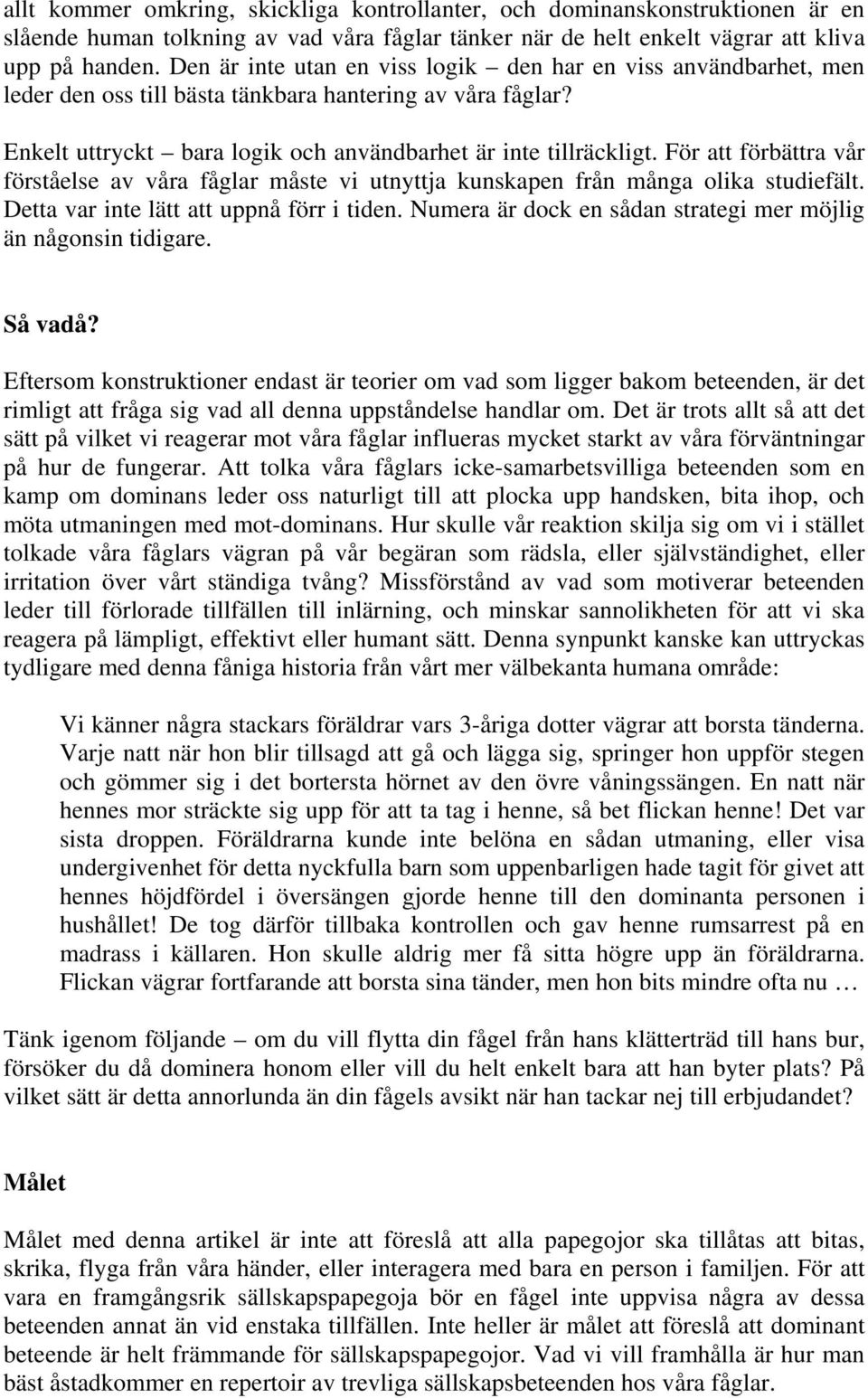 allt kommer omkring, skickliga kontrollanter, och dominanskonstruktionen är en slående human tolkning av vad våra fåglar tänker när de helt enkelt vägrar att kliva upp på handen. Den är inte utan en viss logik – den har en viss användbarhet, men leder den oss till bästa tänkbara hantering av våra fåglar?

Enkelt uttryckt – bara logik och användbarhet är inte tillräckligt. För att förbättra vår förståelse av våra fåglar måste vi utnyttja kunskapen från många olika studiefält. Detta var inte lätt att uppnå förr i tiden. Numera är dock en sådan strategi mer möjlig än någonsin tidigare.

Så vadå?

Eftersom konstruktioner endast är teorier om vad som ligger bakom beteenden, är det rimligt att fråga sig vad all denna uppståndelse handlar om. Det är trots allt så att det sätt på vilket vi reagerar mot våra fåglar influeras mycket starkt av våra förväntningar på hur de fungerar. Att tolka våra fåglars icke-samarbetsvilliga beteenden som en kamp om dominans leder oss naturligt till att plocka upp handsken, bita ihop, och möta utmaningen med mot-dominans. Hur skulle vår reaktion skilja sig om vi i stället tolkade våra fåglars vägran på vår begäran som rädsla, eller självständighet, eller irritation över vårt ständiga tvång? Missförstånd av vad som motiverar beteenden leder till förlorade tillfällen till inlärning, och minskar sannolikheten för att vi ska reagera på lämpligt, effektivt eller humant sätt. Denna synpunkt kanske kan uttryckas tydligare med denna fåniga historia från vårt mer välbekanta humana område:

Vi känner några stackars föräldrar vars 3-åriga dotter vägrar att borsta tänderna. Varje natt när hon blir tillsagd att gå och lägga sig, springer hon uppför stegen och gömmer sig i det bortersta hörnet av den övre våningssängen. En natt när hennes mor sträckte sig upp för att ta tag i henne, så bet flickan henne! Det var sista droppen. Föräldrarna kunde inte belöna en sådan utmaning, eller visa undergivenhet för detta nyckfulla barn som uppenbarligen hade tagit för givet att hennes höjdfördel i översängen gjorde henne till den dominanta personen i hushållet! De tog därför tillbaka kontrollen och gav henne rumsarrest på en madrass i källaren. Hon skulle aldrig mer få sitta högre upp än föräldrarna. Flickan vägrar fortfarande att borsta sina tänder, men hon bits mindre ofta nu …

Tänk igenom följande – om du vill flytta din fågel från hans klätterträd till hans bur, försöker du då dominera honom eller vill du helt enkelt bara att han byter plats? På vilket sätt är detta annorlunda än din fågels avsikt när han tackar nej till erbjudandet?

Målet

Målet med denna artikel är inte att föreslå att alla papegojor ska tillåtas att bitas, skrika, flyga från våra händer, eller interagera med bara en person i familjen. För att vara en framgångsrik sällskapspapegoja bör en fågel inte uppvisa några av dessa beteenden annat än vid enstaka tillfällen. Inte heller är målet att föreslå att dominant beteende är helt främmande för sällskapspapegojor. Vad vi vill framhålla är hur man bäst åstadkommer en repertoir av trevliga sällskapsbeteenden hos våra fåglar.